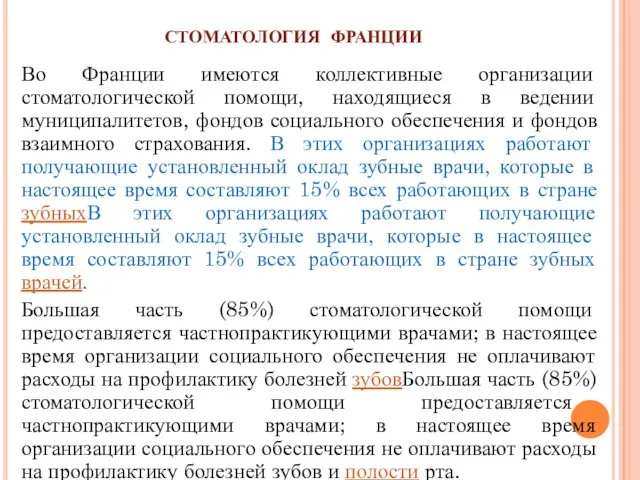 СТОМАТОЛОГИЯ ФРАНЦИИ

Во Франции имеются коллективные организации стоматологической помощи, находящиеся в ведении муниципалитетов, фондов социального обеспечения и фондов взаимного страхования. В этих организациях работают получающие установленный оклад зубные врачи, которые в настоящее время составляют 15% всех работающих в стране зубныхВ этих организациях работают получающие установленный оклад зубные врачи, которые в настоящее время составляют 15% всех работающих в стране зубных врачей.

Большая часть (85%) стоматологической помощи предоставляется частнопрактикующими врачами; в настоящее время организации социального обеспечения не оплачивают расходы на профилактику болезней зубовБольшая часть (85%) стоматологической помощи предоставляется частнопрактикующими врачами; в настоящее время организации социального обеспечения не оплачивают расходы на профилактику болезней зубов и полости рта.